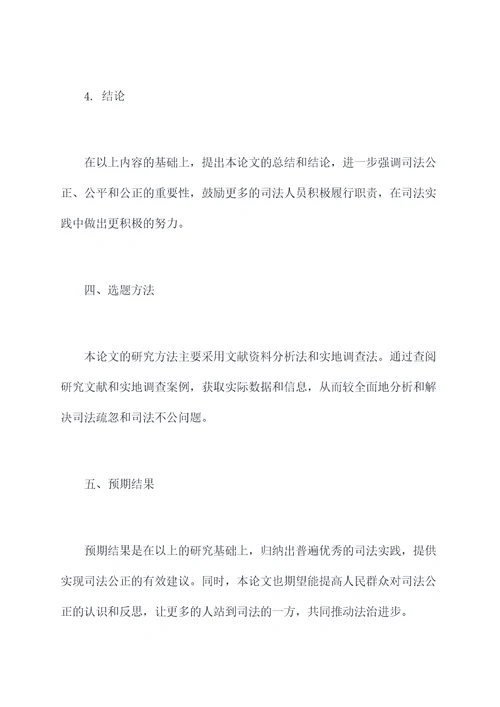 4. 结论

在以上内容的基础上，提出本论文的总结和结论，进一步强调司法公正、公平和公正的重要性，鼓励更多的司法人员积极履行职责，在司法实践中做出更积极的努力。

四、选题方法

本论文的研究方法主要采用文献资料分析法和实地调查法。通过查阅研究文献和实地调查案例，获取实际数据和信息，从而较全面地分析和解决司法疏忽和司法不公问题。

五、预期结果

预期结果是在以上的研究基础上，归纳出普遍优秀的司法实践，提供实现司法公正的有效建议。同时，本论文也期望能提高人民群众对司法公正的认识和反思，让更多的人站到司法的一方，共同推动法治进步。